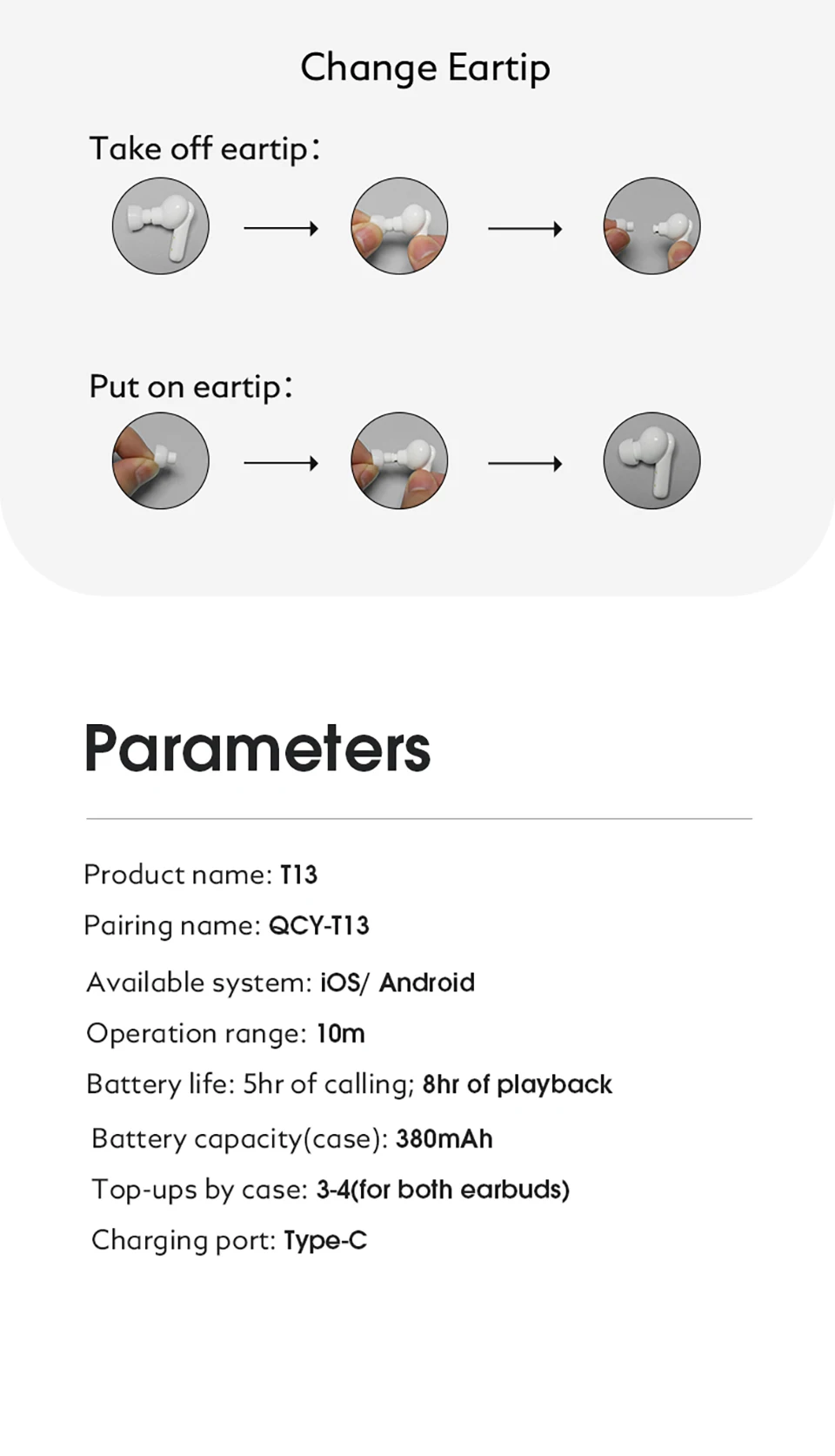 Change Eartip

Take off eartip：

Put on eartip：

Parameters

Product name: T13

Pairing name: QCY-T13

Available system: iOS/ Android

Operation range: 10m

Battery life: 5hr of calling; 8hr of playback

Battery capacity(case): 380mAh

Top-ups by case: 3-4(for both earbuds)

Charging port: Type-C